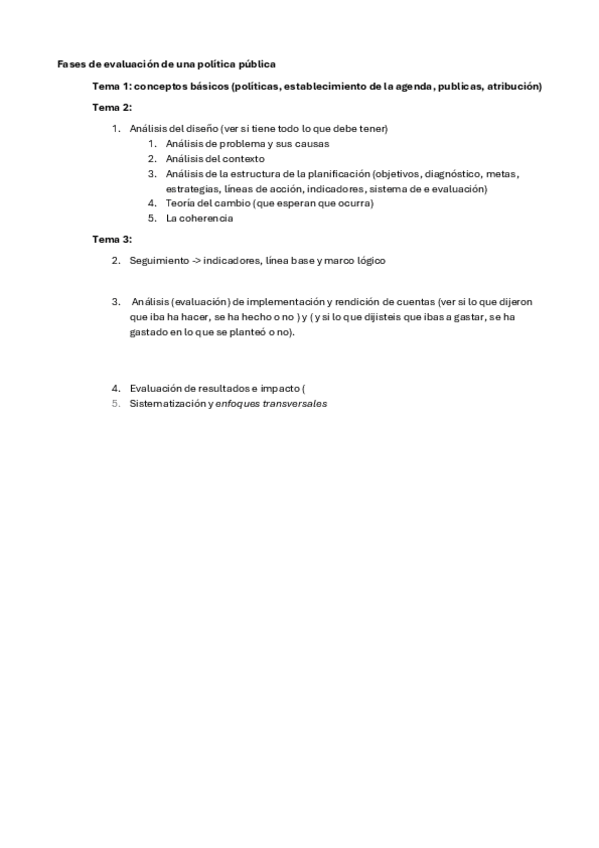 Fases de evaluación de una política pública

Tema 1: conceptos básicos (políticas, establecimiento de la agenda, publicas, atribución)

Tema 2:

1. Análisis del diseño (ver si tiene todo lo que debe tener)
   1. Análisis de problema y sus causas
   2. Análisis del contexto
   3. Análisis de la estructura de la planificación (objetivos, diagnóstico, metas, estrategias, líneas de acción, indicadores, sistema de e evaluación)
   4. Teoría del cambio (que esperan que ocurra)
   5. La coherencia

Tema 3:

2. Seguimiento -> indicadores, línea base y marco lógico

3. Análisis (evaluación) de implementación y rendición de cuentas (ver si lo que dijeron que iba ha hacer, se ha hecho o no ) y ( y si lo que dijisteis que ibas a gastar, se ha gastado en lo que se planteó o no).

4. Evaluación de resultados e impacto (
5. Sistematización y enfoques transversales